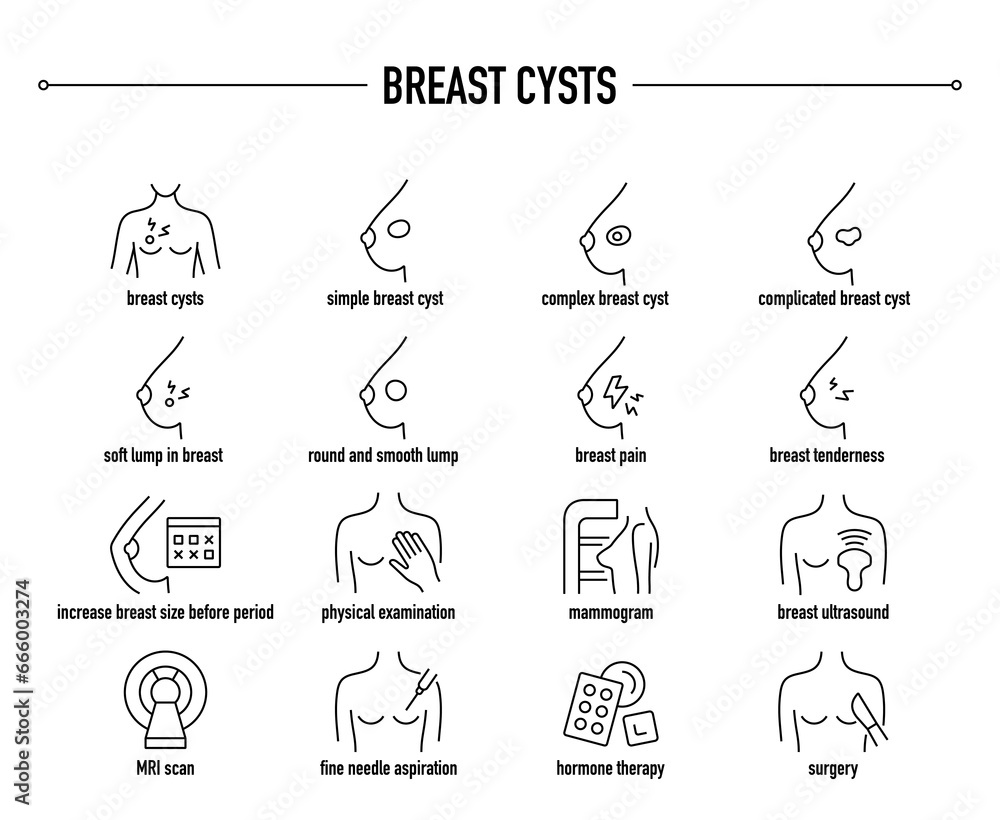 BREAST CYSTS

breast cysts

simple breast cyst

complex breast cyst

complicated breast cyst

soft lump in breast

round and smooth lump

breast pain

breast tenderness

increase breast size before period

physical examination

mammogram

breast ultrasound

MRI scan

fine needle aspiration

hormone therapy

surgery

Adobe Stock | #666003274